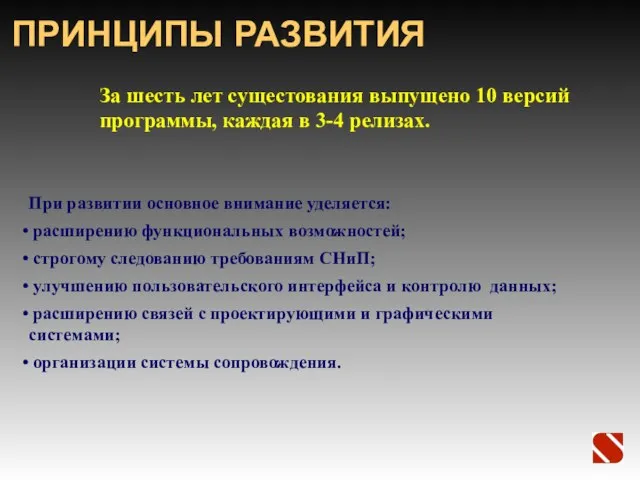 ПРИНЦИПЫ РАЗВИТИЯ

За шесть лет сущестования выпущено 10 версий программы, каждая в 3-4 релизах.

При развитии основное внимание уделяется:

• расширению функциональных возможностей;

• строгому следованию требованиям СНиП;

• улучшению пользовательского интерфейса и контролю данных;

• расширению связей с проектирующими и графическими системами;

• организации системы сопровождения.